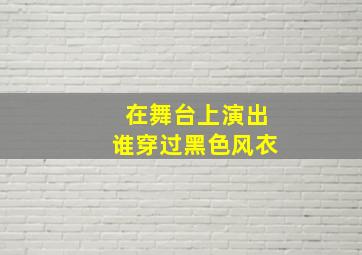 在舞台上演出
谁穿过黑色风衣